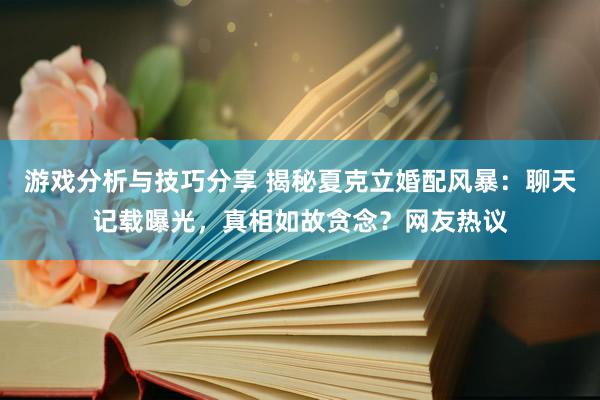 游戏分析与技巧分享 揭秘夏克立婚配风暴：聊天记载曝光，真相如故贪念？网友热议